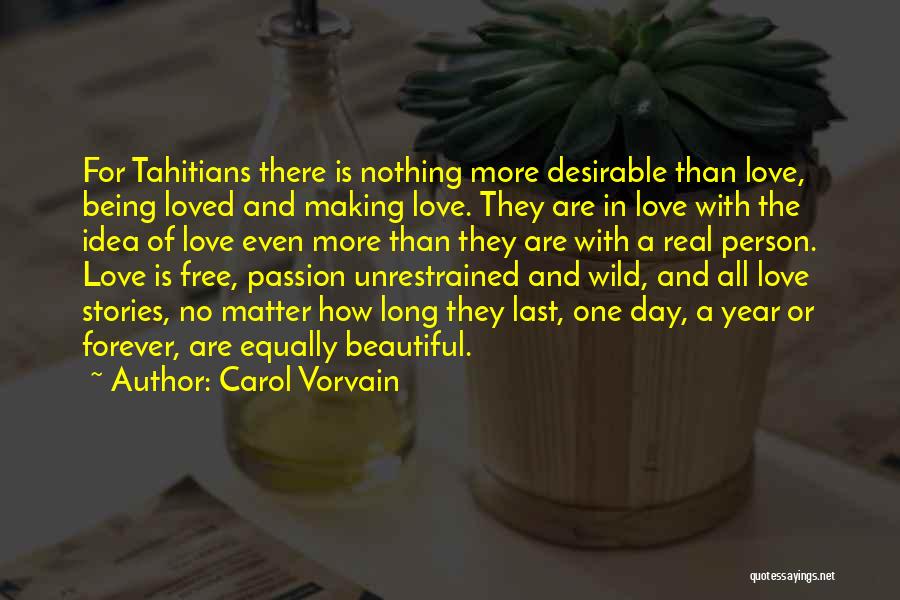 For Tahitians there is nothing more desirable than love, being loved and making love. They are in love with the idea of love even more than they are with a real person. Love is free, passion unrestrained and wild, and all love stories, no matter how long they last, one day, a year or forever, are equally beautiful.

~ Author: Carol Vorvain

quotessayings.net